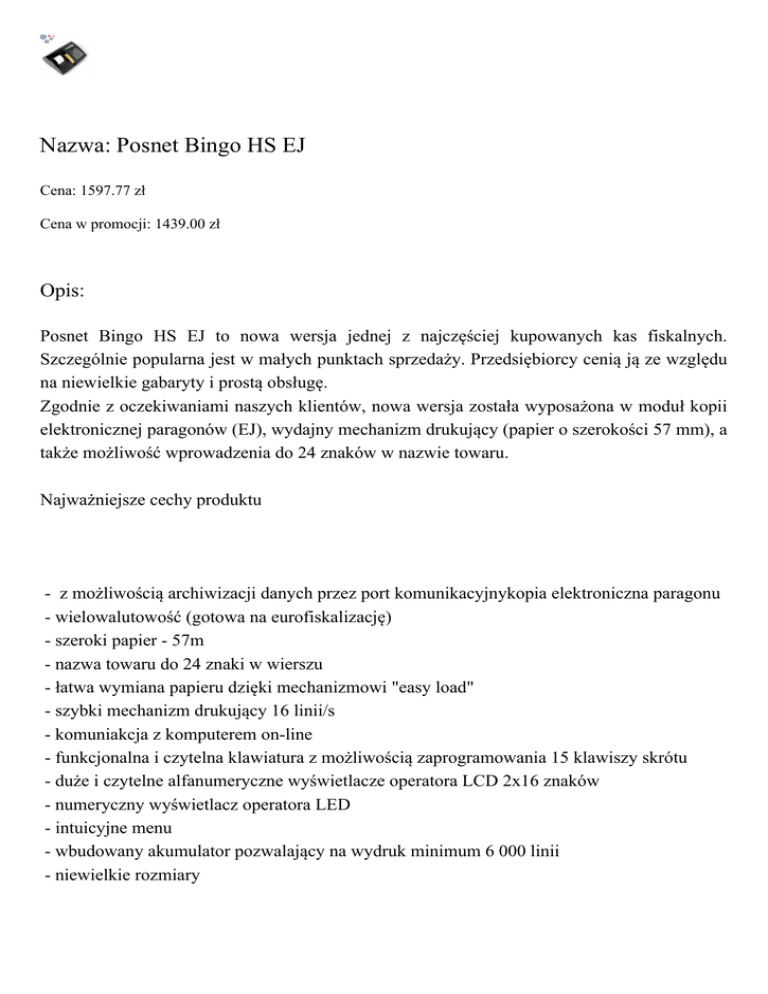 Nazwa: Posnet Bingo HS EJ

Cena: 1597.77 zł

Cena w promocji: 1439.00 zł

Opis:

Posnet Bingo HS EJ to nowa wersja jednej z najczęściej kupowanych kas fiskalnych. Szczególnie popularna jest w małych punktach sprzedaży. Przedsiębiorcy cenią ją ze względu na niewielkie gabaryty i prostą obsługę.
Zgodnie z oczekiwaniami naszych klientów, nowa wersja została wyposażona w moduł kopii elektronicznej paragonów (EJ), wydajny mechanizm drukujący (papier o szerokości 57 mm), a także możliwość wprowadzenia do 24 znaków w nazwie towaru.

Najważniejsze cechy produktu

- z możliwością archiwizacji danych przez port komunikacyjnykopia elektroniczna paragonu
- wielowalutowość (gotowa na eurofiskalizację)
- szeroki papier - 57m
- nazwa towaru do 24 znaki w wierszu
- łatwa wymiana papieru dzięki mechanizmowi "easy load"
- szybki mechanizm drukujący 16 linii/s
- komuniakcja z komputerem on-line
- funkcjonalna i czytelna klawiatura z możliwością zaprogramowania 15 klawiszy skrótu
- duże i czytelne alfanumeryczne wyświetlacze operatora LCD 2x16 znaków
- numeryczny wyświetlacz operatora LED
- intuicyjne menu
- wbudowany akumulator pozwalający na wydruk minimum 6 000 linii
- niewielkie rozmiary